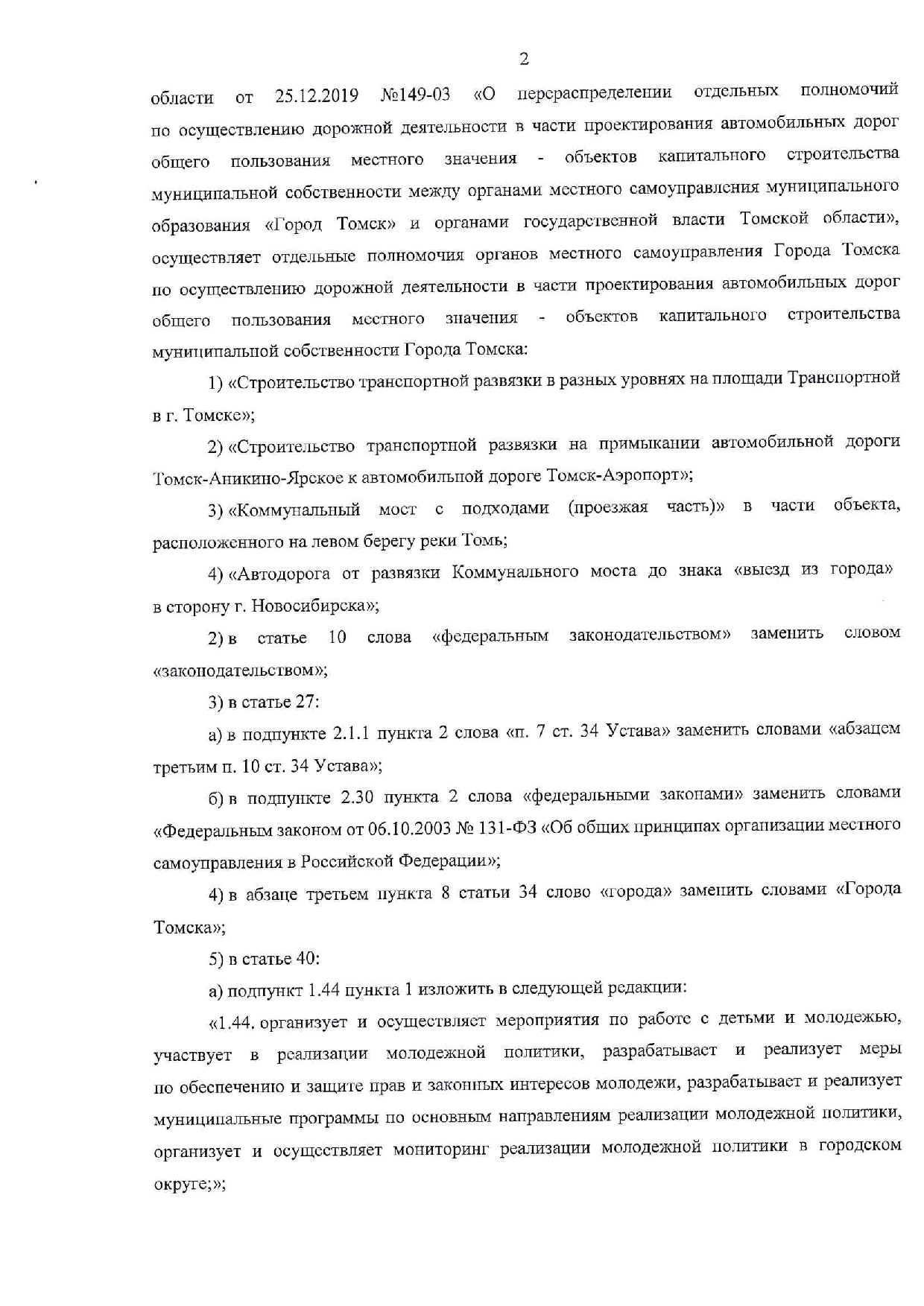 2

области от 25.12.2019 №149-03 «О перераспределении отдельных полномочий по осуществлению дорожной деятельности в части проектирования автомобильных дорог общего пользования местного значения - объектов капитального строительства муниципальной собственности между органами местного самоуправления муниципального образования «Город Томск» и органами государственной власти Томской области», осуществляет отдельные полномочия органов местного самоуправления Города Томска по осуществлению дорожной деятельности в части проектирования автомобильных дорог общего пользования местного значения - объектов капитального строительства муниципальной собственности Города Томска:

1) «Строительство транспортной развязки в разных уровнях на площади Транспортной в г. Томске»;

2) «Строительство транспортной развязки на примыкании автомобильной дороги Томск-Аникино-Ярское к автомобильной дороге Томск-Аэропорт»;

3) «Коммунальный мост с подходами (проезжая часть)» в части объекта, расположенного на левом берегу реки Томь;

4) «Автодорога от развязки Коммунального моста до знака «выезд из города» в сторону г. Новосибирска»;

2) в статье 10 слова «федеральным законодательством» заменить словом «законодательством»;

3) в статье 27:

а) в подпункте 2.1.1 пункта 2 слова «п. 7 ст. 34 Устава» заменить словами «абзацем третьим п. 10 ст. 34 Устава»;

б) в подпункте 2.30 пункта 2 слова «федеральными законами» заменить словами «Федеральным законом от 06.10.2003 № 131-ФЗ «Об общих принципах организации местного самоуправления в Российской Федерации»;

4) в абзаце третьем пункта 8 статьи 34 слово «города» заменить словами «Города Томска»;

5) в статье 40:

а) подпункт 1.44 пункта 1 изложить в следующей редакции:

«1.44. организует и осуществляет мероприятия по работе с детьми и молодежью, участвует в реализации молодежной политики, разрабатывает и реализует меры по обеспечению и защите прав и законных интересов молодежи, разрабатывает и реализует муниципальные программы по основным направлениям реализации молодежной политики, организует и осуществляет мониторинг реализации молодежной политики в городском округе;»;